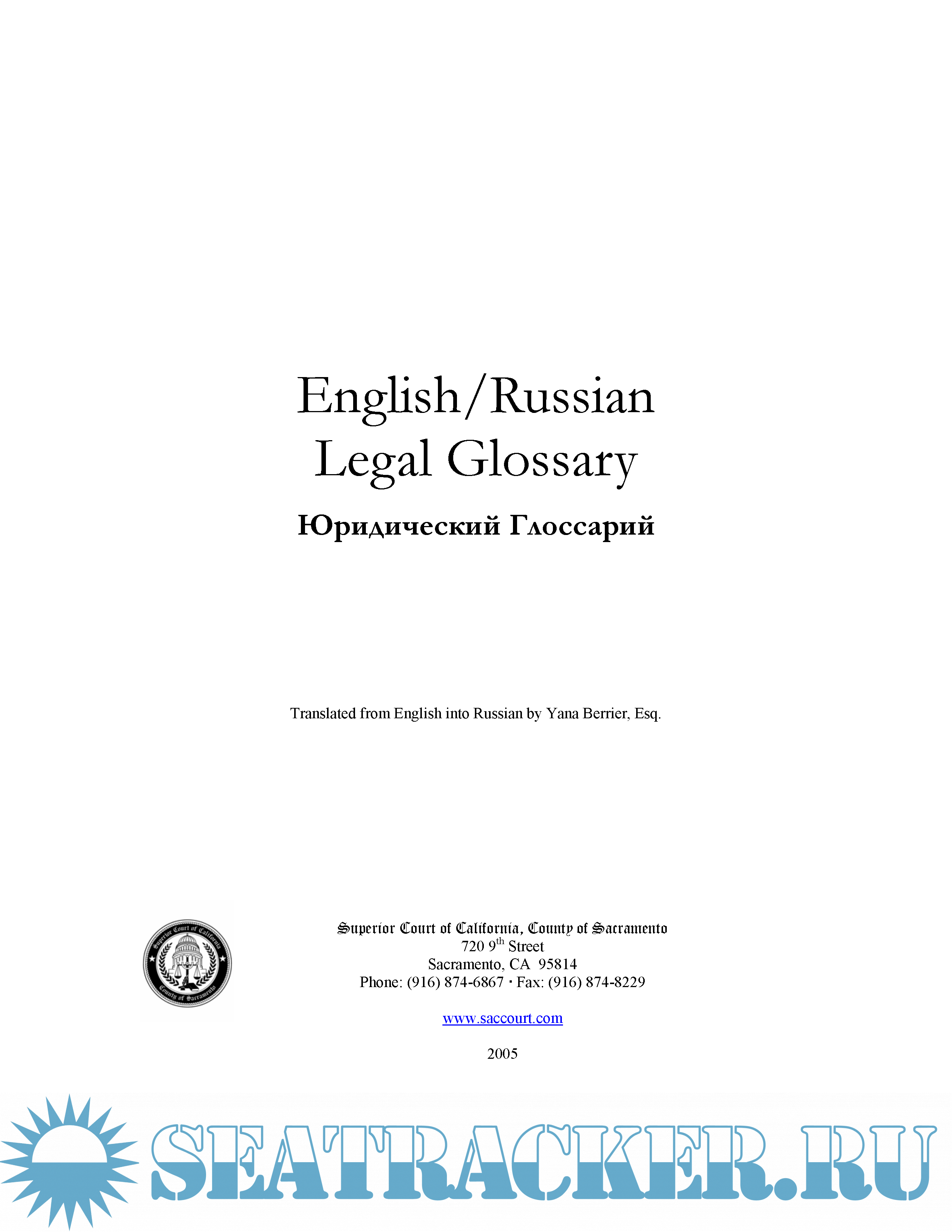 English/Russian
Legal Glossary

Юридический Глоссарий

Translated from English into Russian by Yana Berrier, Esq.

Superior Court of California County of Sacramento

Superior Court of California, County of Sacramento
720 9$^{th}$ Street
Sacramento, CA 95814
Phone: (916) 874-6867 · Fax: (916) 874-8229

www.saccourt.com

2005

SEATRACKER.RU